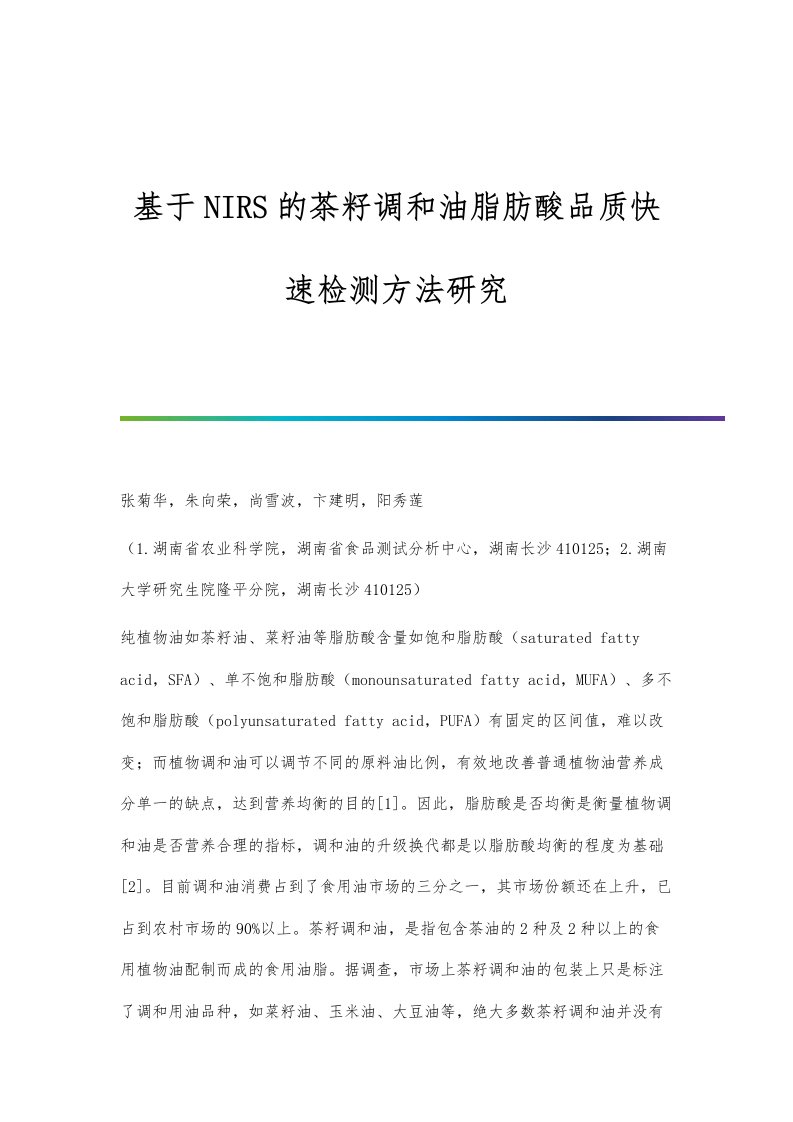 基于NIRS的茶籽调和油脂肪酸品质快速检测方法研究

张菊华，朱向荣，尚雪波，卞建明，阳秀莲

（1.湖南省农业科学院，湖南省食品测试分析中心，湖南长沙410125；2.湖南大学研究生院隆平分院，湖南长沙410125）

纯植物油如茶籽油、菜籽油等脂肪酸含量如饱和脂肪酸（saturated fatty acid，SFA）、单不饱和脂肪酸（monounsaturated fatty acid，MUFA）、多不饱和脂肪酸（polyunsaturated fatty acid，PUFA）有固定的区间值，难以改变；而植物调和油可以调节不同的原料油比例，有效地改善普通植物油营养成分单一的缺点，达到营养均衡的目的[1]。因此，脂肪酸是否均衡是衡量植物调和油是否营养合理的指标，调和油的升级换代都是以脂肪酸均衡的程度为基础[2]。目前调和油消费占到了食用油市场的三分之一，其市场份额还在上升，已占到农村市场的90%以上。茶籽调和油，是指包含茶油的2种及2种以上的食用植物油配制而成的食用油脂。据调查，市场上茶籽调和油的包装上只是标注了调和用油品种，如菜籽油、玉米油、大豆油等，绝大多数茶籽调和油并没有